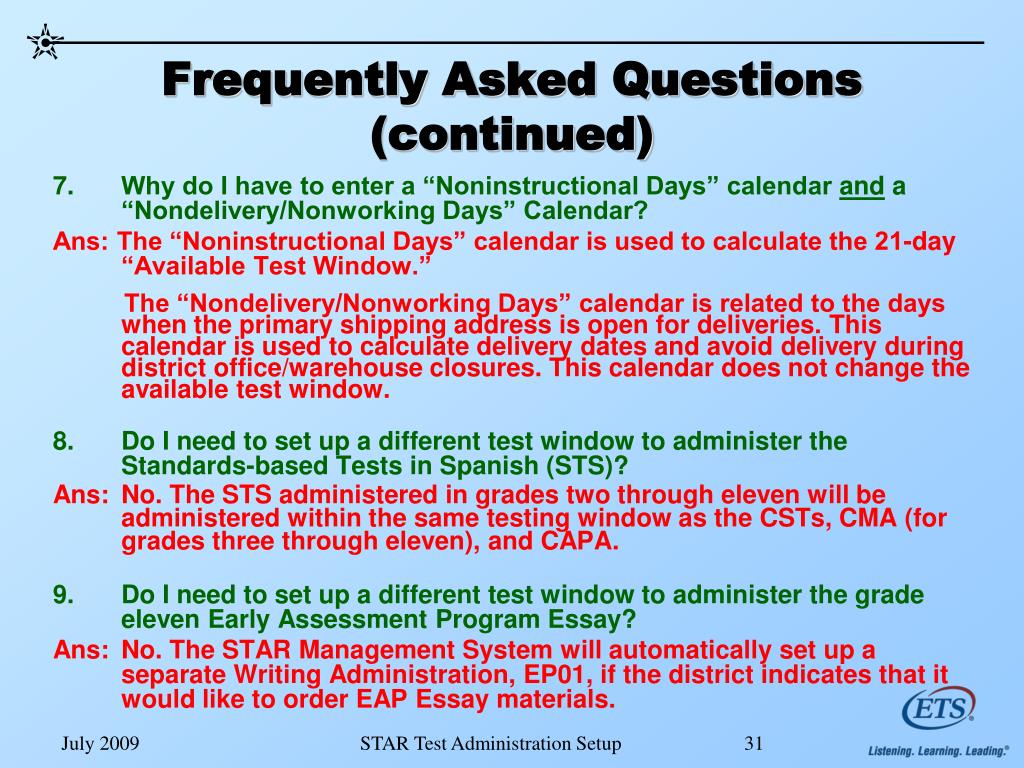 Frequently Asked Questions (continued)

7. Why do I have to enter a “Noninstructional Days” calendar and a “Nondelivery/Nonworking Days” Calendar?

Ans: The “Noninstructional Days” calendar is used to calculate the 21-day “Available Test Window.”

The “Nondelivery/Nonworking Days” calendar is related to the days when the primary shipping address is open for deliveries. This calendar is used to calculate delivery dates and avoid delivery during district office/warehouse closures. This calendar does not change the available test window.

8. Do I need to set up a different test window to administer the Standards-based Tests in Spanish (STS)?

Ans: No. The STS administered in grades two through eleven will be administered within the same testing window as the CSTs, CMA (for grades three through eleven), and CAPA.

9. Do I need to set up a different test window to administer the grade eleven Early Assessment Program Essay?

Ans: No. The STAR Management System will automatically set up a separate Writing Administration, EP01, if the district indicates that it would like to order EAP Essay materials.

July 2009

STAR Test Administration Setup

31

ETS

Listening. Learning. Leading.®